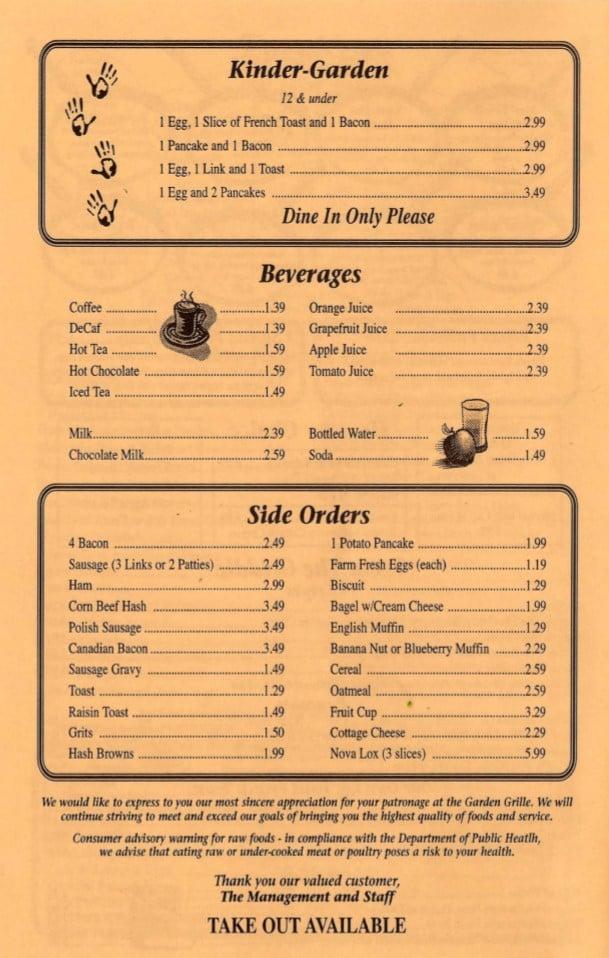 Kinder-Garden

12 & under

1 Egg, 1 Slice of French Toast and 1 Bacon ........ 2.99
1 Pancake and 1 Bacon ........ 2.99
1 Egg, 1 Link and 1 Toast ........ 2.99
1 Egg and 2 Pancakes ........ 3.49

Dine In Only Please

Beverages

Coffee ........ 1.39
DeCaf ........ 1.39
Hot Tea ........ 1.59
Hot Chocolate ........ 1.59
Iced Tea ........ 1.49

Milk ........ 2.39
Chocolate Milk ........ 2.59

Orange Juice ........ 2.39
Grapefruit Juice ........ 2.39
Apple Juice ........ 2.39
Tomato Juice ........ 2.39

Bottled Water ........ 1.59
Soda ........ 1.49

Side Orders

4 Bacon ........ 2.49
Sausage (3 Links or 2 Patties) ........ 2.49
Ham ........ 2.99
Corn Beef Hash ........ 3.49
Polish Sausage ........ 3.49
Canadian Bacon ........ 3.49
Sausage Gravy ........ 1.49
Toast ........ 1.29
Raisin Toast ........ 1.49
Grits ........ 1.50
Hash Browns ........ 1.99

1 Potato Pancake ........ 1.99
Farm Fresh Eggs (each) ........ 1.19
Biscuit ........ 1.29
Bagel w/Cream Cheese ........ 1.99
English Muffin ........ 1.29
Banana Nut or Blueberry Muffin ........ 2.29
Cereal ........ 2.59
Oatmeal ........ 2.59
Fruit Cup ........ 3.29
Cottage Cheese ........ 2.29
Nova Lox (3 slices) ........ 5.99

We would like to express to you our most sincere appreciation for your patronage at the Garden Grille. We will continue striving to meet and exceed our goals of bringing you the highest quality of foods and service.

Consumer advisory warning for raw foods - in compliance with the Department of Public Heatlh, we advise that eating raw or under-cooked meat or poultry poses a risk to your health.

Thank you our valued customer,
The Management and Staff

TAKE OUT AVAILABLE